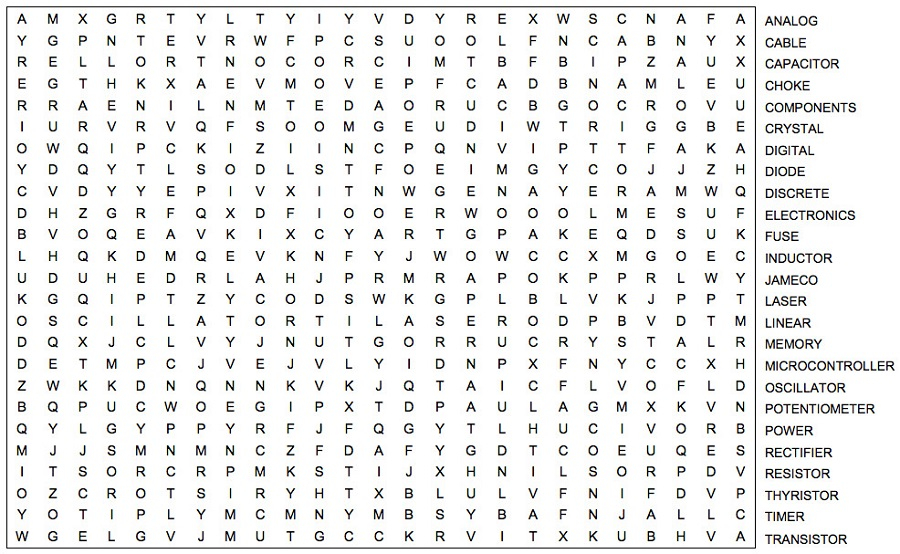 A M X G R T Y L T Y I Y V D Y R E X W S C N A F A
Y G P N T E V R W F P C S U O O L F N C A B N Y X
R E L L O R T N O C O R C I M T B F B I P Z A U X
E G T H K X A E V M O V E P F C A D B N A M L E U
R R A E N I L N M T E D A O R U C B G O C R O V U
I U R V R V Q F S O O M G E U D I W T R I G G B E
O W Q I P C K I Z I I N C P Q N V I P T T F A K A
Y D Q Y T L S O D L S T F O E I M G Y C O J J Z H
C V D Y Y E P I V X I T N W G E N A Y E R A M W Q
D H Z G R F Q X D F I O O E R W O O O L M E S U F
B V O Q E A V K I X C Y A R T G P A K E Q D S U K
L H Q K D M Q E V K N F Y J W O W C C X M G O E C
U D U H E D R L A H J P R M R A P O K P P R L W Y
K G Q I P T Z Y C O D S W K G P L B L V K J P P T
O S C I L L A T O R T I L A S E R O D P B V D T M
D Q X J C L V Y J N U T G O R R U C R Y S T A L R
D E T M P C J V E J V L Y I D N P X F N Y C C X H
Z W K K D N Q N N K V K J Q T A I C F L V O F L D
B Q P U C W O E G I P X T D P A U L A G M X K V N
Q Y L G Y P P Y R F J F Q G Y T L H U C I V O R B
M J J S M N M N C Z F D A F Y G D T C O E U Q E S
I T S O R C R P M K S T I J X H N I L S O R P D V
O Z C R O T S I R Y H T X B L U L V F N I F D V P
Y O T I P L Y M C M N Y M B S Y B A F N J A L L C
W G E L G V J M U T G C C K R V I T X K U B H V A

ANALOG
CABLE
CAPACITOR
CHOKE
COMPONENTS
CRYSTAL
DIGITAL
DIODE
DISCRETE
ELECTRONICS
FUSE
INDUCTOR
JAMECO
LASER
LINEAR
MEMORY
MICROCONTROLLER
OSCILLATOR
POTENTIOMETER
POWER
RECTIFIER
RESISTOR
THYRISTOR
TIMER
TRANSISTOR